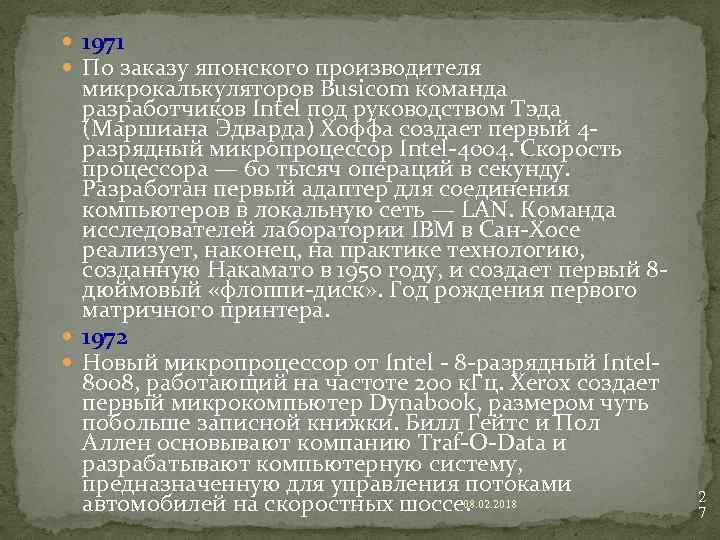 1971

По заказу японского производителя микрокалькуляторов Busicom команда разработчиков Intel под руководством Тэда (Маршиана Эдварда) Хоффа создает первый 4-разрядный микропроцессор Intel-4004. Скорость процессора — 60 тысяч операций в секунду. Разработан первый адаптер для соединения компьютеров в локальную сеть — LAN. Команда исследователей лаборатории IBM в Сан-Хосе реализует, наконец, на практике технологию, созданную Накамато в 1950 году, и создает первый 8-дюймовый «флоппи-диск». Год рождения первого матричного принтера.

1972

Новый микропроцессор от Intel - 8-разрядный Intel-8008, работающий на частоте 200 кГц. Xerox создает первый микрокомпьютер Dynabook, размером чуть побольше записной книжки. Билл Гейтс и Пол Аллен основывают компанию Traf-O-Data и разрабатывают компьютерную систему, предназначенную для управления потоками автомобилей на скоростных шоссе.

08.02.2018

27